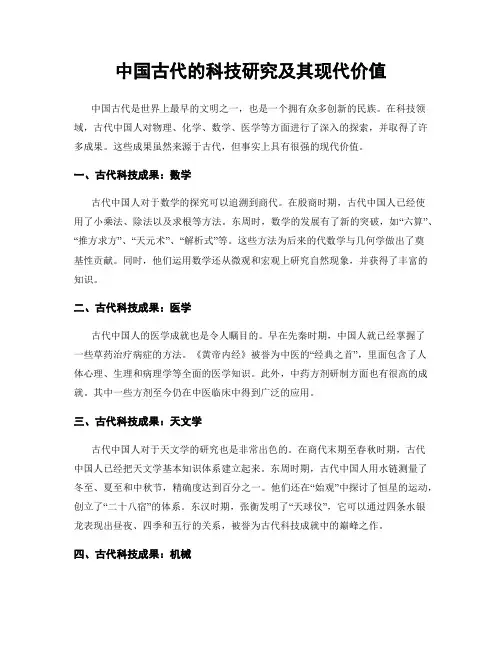 中国古代的科技研究及其现代价值

中国古代是世界上最早的文明之一，也是一个拥有众多创新的民族。在科技领域，古代中国人对物理、化学、数学、医学等方面进行了深入的探索，并取得了许多成果。这些成果虽然来源于古代，但事实上具有很强的现代价值。

一、古代科技成果：数学

古代中国人对于数学的探究可以追溯到商代。在殷商时期，古代中国人已经使用了小乘法、除法以及求根等方法。东周时，数学的发展有了新的突破，如“六算”、“推方求方”、“天元术”、“解析式”等。这些方法为后来的代数学与几何学做出了奠基性贡献。同时，他们运用数学还从微观和宏观上研究自然现象，并获得了丰富的知识。

二、古代科技成果：医学

古代中国人的医学成就也是令人瞩目的。早在先秦时期，中国人就已经掌握了一些草药治疗病症的方法。《黄帝内经》被誉为中医的“经典之首”，里面包含了人体心理、生理和病理学等全面的医学知识。此外，中药方剂研制方面也有很高的成就。其中一些方剂至今仍在中医临床中得到广泛的应用。

三、古代科技成果：天文学

古代中国人对于天文学的研究也是非常出色的。在商代末期至春秋时期，古代中国人已经把天文学基本知识体系建立起来。东周时期，古代中国人用水链测量了冬至、夏至和中秋节，精确度达到百分之一。他们还在“始观”中探讨了恒星的运动，创立了“二十八宿”的体系。东汉时期，张衡发明了“天球仪”，它可以通过四条水银龙表现出昼夜、四季和五行的关系，被誉为古代科技成就中的巅峰之作。

四、古代科技成果：机械